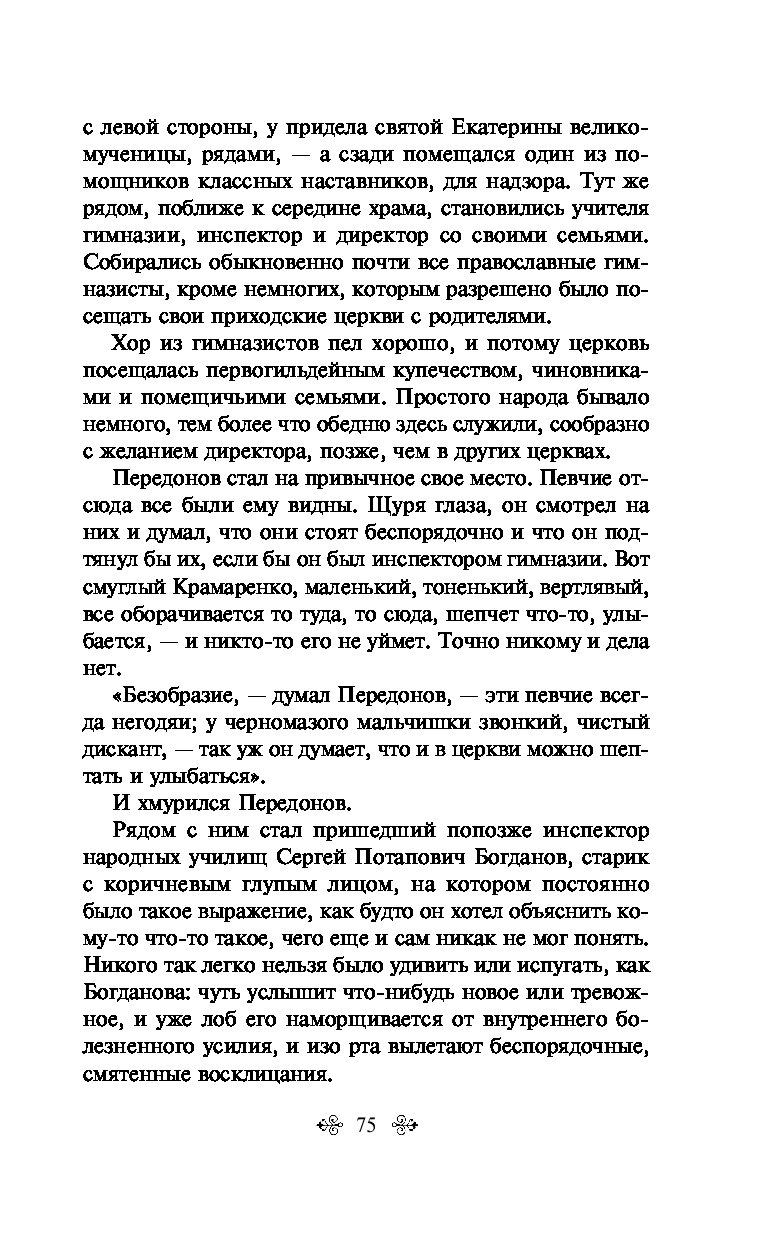 с левой стороны, у придела святой Екатерины великомученицы, рядами, — а сзади помещался один из помощников классных наставников, для надзора. Тут же рядом, поближе к середине храма, становились учителя гимназии, инспектор и директор со своими семьями. Собирались обыкновенно почти все православные гимназисты, кроме немногих, которым разрешено было посещать свои приходские церкви с родителями.

Хор из гимназистов пел хорошо, и потому церковь посещалась первогильдейным купечеством, чиновниками и помещичьими семьями. Простого народа бывало немного, тем более что обедню здесь служили, сообразно с желанием директора, позже, чем в других церквах.

Передонов стал на привычное свое место. Певчие отсюда все были ему видны. Щуря глаза, он смотрел на них и думал, что они стоят беспорядочно и что он подтянул бы их, если бы он был инспектором гимназии. Вот смуглый Крамаренко, маленький, тоненький, вертлявый, все оборачивается то туда, то сюда, шепчет что-то, улыбается, — и никто-то его не уймет. Точно никому и дела нет.

«Безобразие, — думал Передонов, — эти певчие всегда негодяи; у черномазого мальчишки звонкий, чистый дискант, — так уж он думает, что и в церкви можно шептать и улыбаться».

И хмурился Передонов.

Рядом с ним стал пришедший попозже инспектор народных училищ Сергей Потапович Богданов, старик с коричневым глупым лицом, на котором постоянно было такое выражение, как будто он хотел объяснить кому-то что-то такое, чего еще и сам никак не мог понять. Никого так легко нельзя было удивить или испугать, как Богданова: чуть услышит что-нибудь новое или тревожное, и уже лоб его наморщивается от внутреннего болезненного усилия, и изо рта вылетают беспорядочные, смятенные восклицания.

75